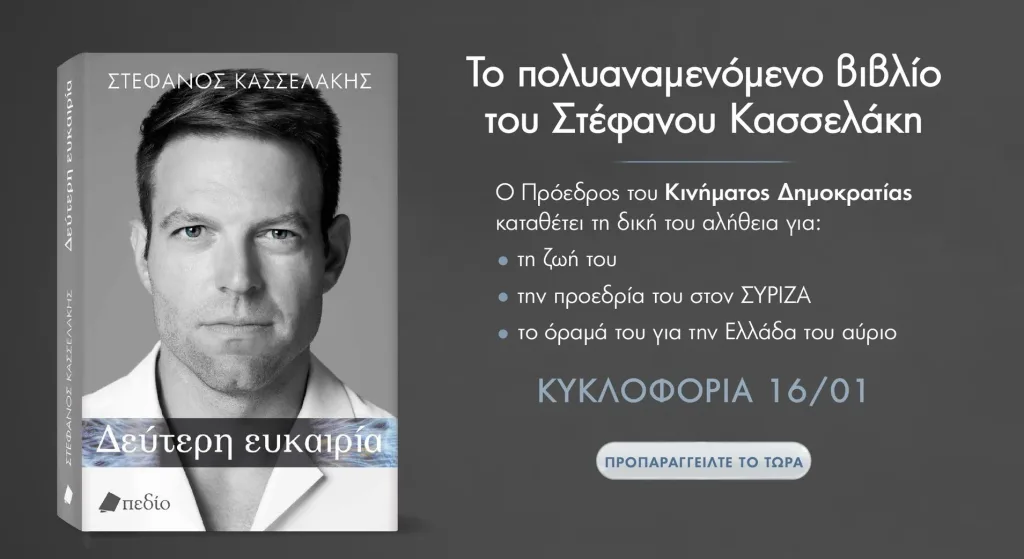 ΣΤΕΦΑΝΟΣ ΚΑΣΣΕΛΑΚΗΣ

Δεύτερη ευκαιρία

πεδίο

Δεύτερη ευκαιρία

ΣΤΕΦΑΝΟΣ ΚΑΣΣΕΛΑΚΗΣ

Το πολυαναμενόμενο βιβλίο του Στέφανου Κασσελάκη

Ο Πρόεδρος του Κινήματος Δημοκρατίας καταθέτει τη δική του αλήθεια για:

• τη ζωή του
• την προεδρία του στον ΣΥΡΙΖΑ
• το όραμά του για την Ελλάδα του αύριο

ΚΥΚΛΟΦΟΡΙΑ 16/01

ΠΡΟΠΑΡΑΓΓΕΙΛΤΕ ΤΟ ΤΩΡΑ